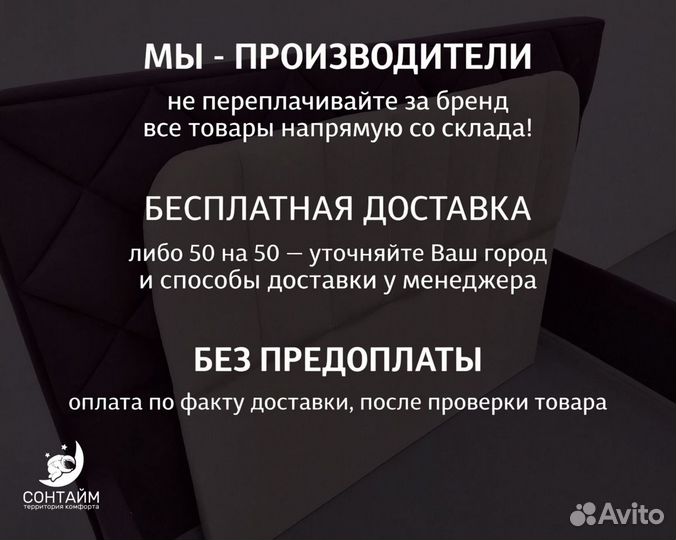 МЫ - ПРОИЗВОДИТЕЛИ

не переплачивайте за бренд
все товары напрямую со склада!

БЕСПЛАТНАЯ ДОСТАВКА

либо 50 на 50 — уточняйте Ваш город
и способы доставки у менеджера

БЕЗ ПРЕДОПЛАТЫ

оплата по факту доставки, после проверки товара

СОНТАЙМ
территория комфорта

Avito